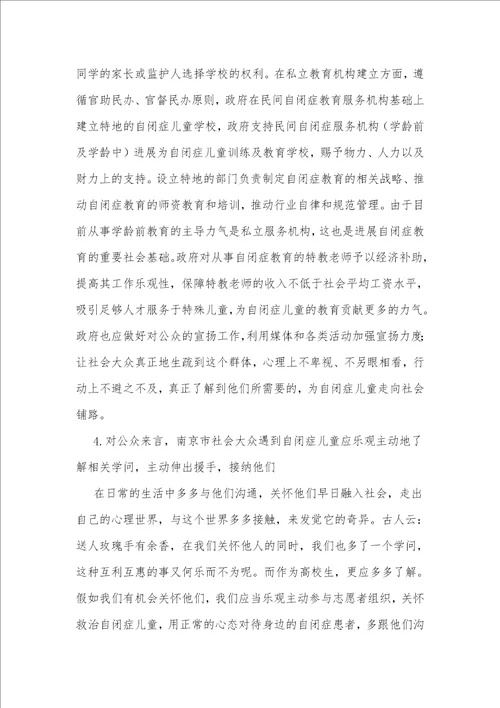 同学的家长或监护人选择学校的权利。在私立教育机构建立方面，遵循官助民办、官督民办原则，政府在民间自闭症教育服务机构基础上建立特地的自闭症儿童学校，政府支持民间自闭症服务机构（学龄前及学龄中）进展为自闭症儿童训练及教育学校，赐予物力、人力以及财力上的支持。设立特地的部门负责制定自闭症教育的相关战略、推动自闭症教育的师资教育和培训，推动行业自律和规范管理。由于目前从事学龄前教育的主导力气是私立服务机构，这也是进展自闭症教育的重要社会基础。政府对从事自闭症教育的特教老师予以经济补助，提高其工作乐观性，保障特教老师的收入不低于社会平均工资水平，吸引足够人才服务于特殊儿童，为自闭症儿童的教育贡献更多的力气。政府也应做好对公众的宣扬工作，利用媒体和各类活动加强宣扬力度；让社会大众真正地生疏到这个群体，心理上不卑视、不另眼相看，行动上不避之不及，真正了解到他们所需要的，为自闭症儿童走向社会铺路。

4.对公众来言，南京市社会大众遇到自闭症儿童应乐观主动地了解相关学问，主动伸出援手，接纳他们

在日常的生活中多多与他们沟通，关怀他们早日融入社会，走出自己的心理世界，与这个世界多多接触，来发觉它的奇异。古人云：送人玫瑰手有余香，在我们关怀他人的同时，我们也多了一个学问，这种互利互惠的事又何乐而不为呢。而作为高校生，更应多多了解。假如我们有机会关怀他们，我们应当乐观主动参与志愿者组织，关怀救治自闭症儿童，用正常的心态对待身边的自闭症患者，多跟他们沟